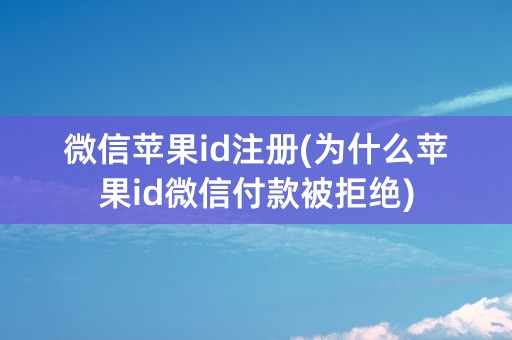 微信苹果id注册(为什么苹果id微信付款被拒绝)